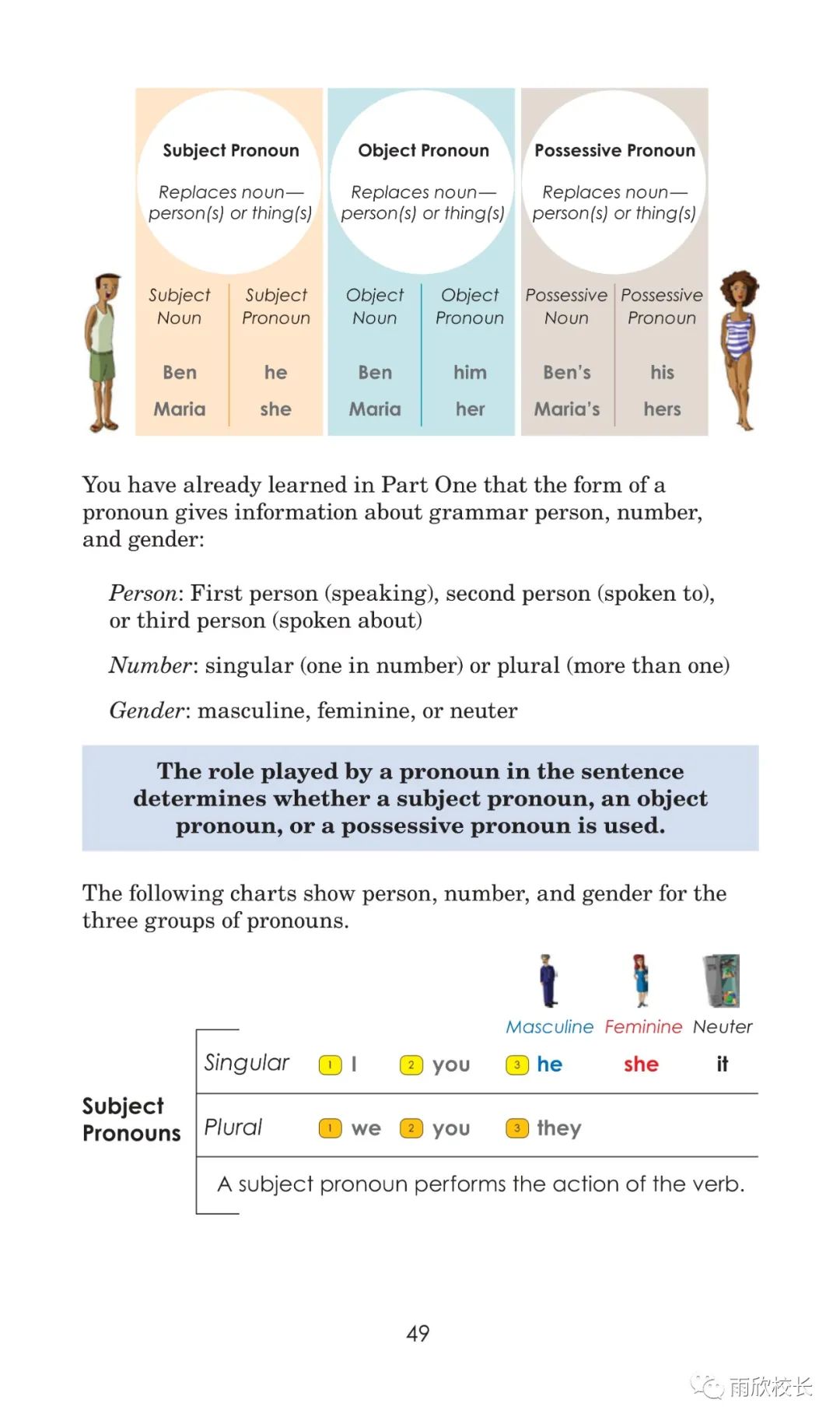 Subject Pronoun

Replaces noun—person(s) or thing(s)

| Subject Noun | Subject Pronoun |
|---|---|
| Ben | he |
| Maria | she |

Object Pronoun

Replaces noun—person(s) or thing(s)

| Object Noun | Object Pronoun |
|---|---|
| Ben | him |
| Maria | her |

Possessive Pronoun

Replaces noun—person(s) or thing(s)

| Possessive Noun | Possessive Pronoun |
|---|---|
| Ben's | his |
| Maria's | hers |

You have already learned in Part One that the form of a pronoun gives information about grammar person, number, and gender:

Person: First person (speaking), second person (spoken to), or third person (spoken about)

Number: singular (one in number) or plural (more than one)

Gender: masculine, feminine, or neuter

The role played by a pronoun in the sentence determines whether a subject pronoun, an object pronoun, or a possessive pronoun is used.

The following charts show person, number, and gender for the three groups of pronouns.

Subject Pronouns

Masculine Feminine Neuter

Singular 1 I 2 you 3 he she it

Plural 1 we 2 you 3 they

A subject pronoun performs the action of the verb.

49

雨欣校长